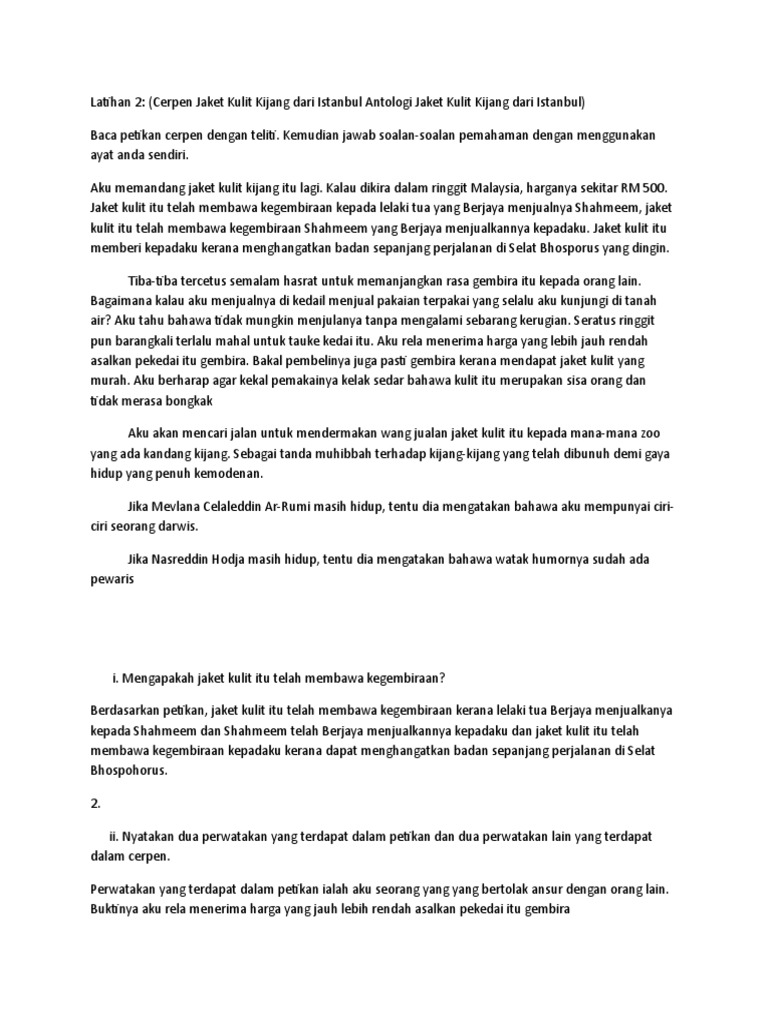 Latihan 2: (Cerpen Jaket Kulit Kijang dari Istanbul Antologi Jaket Kulit Kijang dari Istanbul)

Baca petikan cerpen dengan teliti. Kemudian jawab soalan-soalan pemahaman dengan menggunakan ayat anda sendiri.

Aku memandang jaket kulit kijang itu lagi. Kalau dikira dalam ringgit Malaysia, harganya sekitar RM 500. Jaket kulit itu telah membawa kegembiraan kepada lelaki tua yang Berjaya menjualnya Shahmeem, jaket kulit itu telah membawa kegembiraan Shahmeem yang Berjaya menjualkannya kepadaku. Jaket kulit itu memberi kepadaku kerana menghangatkan badan sepanjang perjalanan di Selat Bhosporus yang dingin.

Tiba-tiba tercetus semalam hasrat untuk memanjangkan rasa gembira itu kepada orang lain. Bagaimana kalau aku menjualnya di kedail menjual pakaian terpakai yang selalu aku kunjungi di tanah air? Aku tahu bahawa tidak mungkin menjulanya tanpa mengalami sebarang kerugian. Seratus ringgit pun barangkali terlalu mahal untuk tauke kedai itu. Aku rela menerima harga yang lebih jauh rendah asalkan pekedai itu gembira. Bakal pembelinya juga pasti gembira kerana mendapat jaket kulit yang murah. Aku berharap agar kekal pemakainya kelak sedar bahawa kulit itu merupakan sisa orang dan tidak merasa bongkak

Aku akan mencari jalan untuk mendermakan wang jualan jaket kulit itu kepada mana-mana zoo yang ada kandang kijang. Sebagai tanda muhibbah terhadap kijang-kijang yang telah dibunuh demi gaya hidup yang penuh kemodenan.

Jika Mevlana Celaleddin Ar-Rumi masih hidup, tentu dia mengatakan bahawa aku mempunyai ciri-ciri seorang darwis.

Jika Nasreddin Hodja masih hidup, tentu dia mengatakan bahawa watak humornya sudah ada pewaris

i. Mengapakah jaket kulit itu telah membawa kegembiraan?

Berdasarkan petikan, jaket kulit itu telah membawa kegembiraan kerana lelaki tua Berjaya menjualkanya kepada Shahmeem dan Shahmeem telah Berjaya menjualkannya kepadaku dan jaket kulit itu telah membawa kegembiraan kepadaku kerana dapat menghangatkan badan sepanjang perjalanan di Selat Bhospohorus.

2.

ii. Nyatakan dua perwatakan yang terdapat dalam petikan dan dua perwatakan lain yang terdapat dalam cerpen.

Perwatakan yang terdapat dalam petikan ialah aku seorang yang yang bertolak ansur dengan orang lain. Buktinya aku rela menerima harga yang jauh lebih rendah asalkan pekedai itu gembira